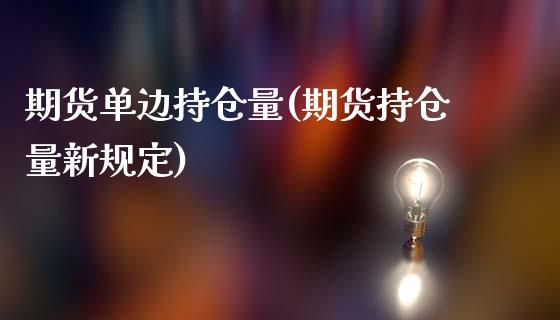 期货单边持仓量(期货持仓量新规定)